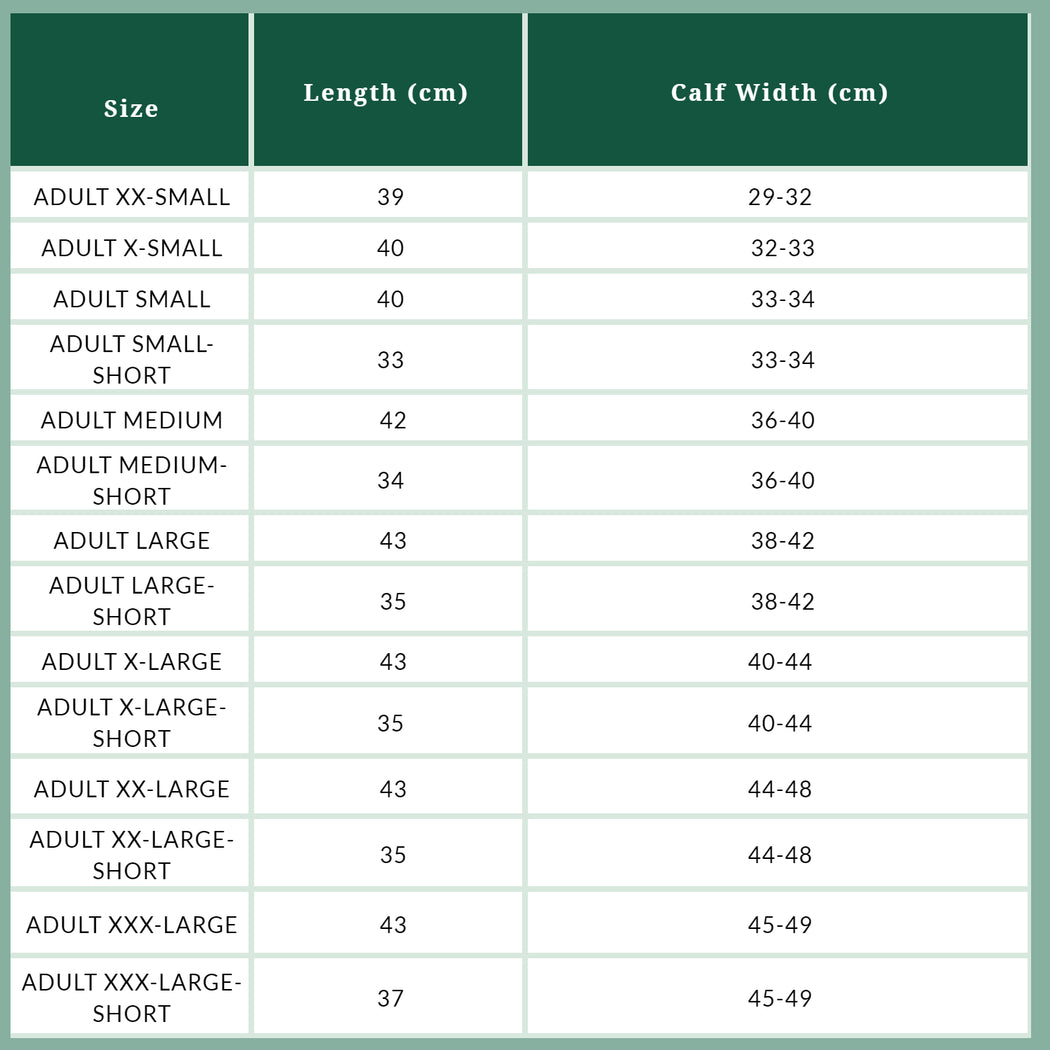 | Size | Length (cm) | Calf Width (cm) |
|---|---|---|
| ADULT XX-SMALL | 39 | 29-32 |
| ADULT X-SMALL | 40 | 32-33 |
| ADULT SMALL | 40 | 33-34 |
| ADULT SMALL-SHORT | 33 | 33-34 |
| ADULT MEDIUM | 42 | 36-40 |
| ADULT MEDIUM-SHORT | 34 | 36-40 |
| ADULT LARGE | 43 | 38-42 |
| ADULT LARGE-SHORT | 35 | 38-42 |
| ADULT X-LARGE | 43 | 40-44 |
| ADULT X-LARGE-SHORT | 35 | 40-44 |
| ADULT XX-LARGE | 43 | 44-48 |
| ADULT XX-LARGE-SHORT | 35 | 44-48 |
| ADULT XXX-LARGE | 43 | 45-49 |
| ADULT XXX-LARGE-SHORT | 37 | 45-49 |